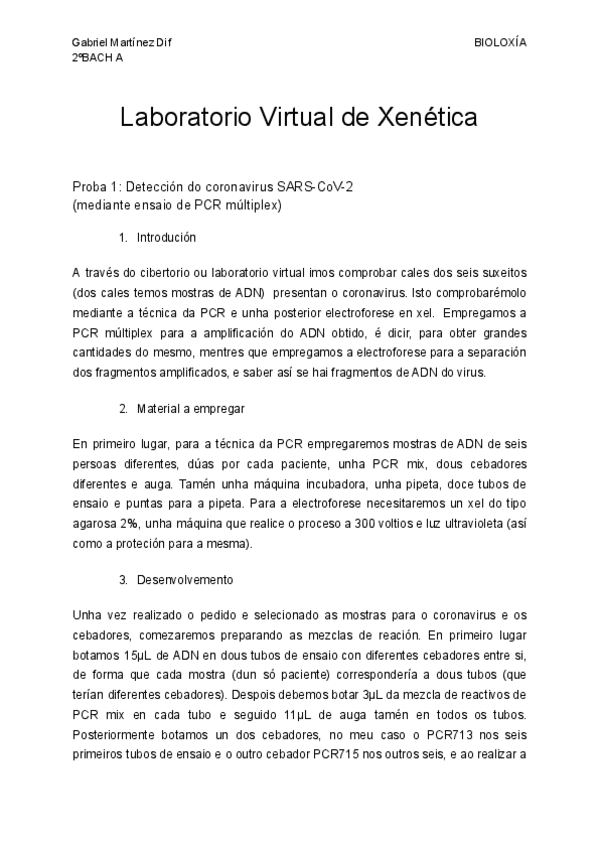 Gabriel Martínez Dif
2ºBACH A

BIOLOXÍA

Laboratorio Virtual de Xenética

Proba 1: Detección do coronavirus SARS-CoV-2
(mediante ensaio de PCR múltiplex)

1. Introdución

A través do cibertorio ou laboratorio virtual imos comprobar cales dos seis suxeitos (dos cales temos mostras de ADN) presentan o coronavirus. Isto comprobarémolo mediante a técnica da PCR e unha posterior electroforese en xel. Empregamos a PCR múltiplex para a amplificación do ADN obtido, é dicir, para obter grandes cantidades do mesmo, mentres que empregamos a electroforese para a separación dos fragmentos amplificados, e saber así se hai fragmentos de ADN do virus.

2. Material a empregar

En primeiro lugar, para a técnica da PCR empregaremos mostras de ADN de seis persoas diferentes, dúas por cada paciente, unha PCR mix, dous cebadores diferentes e auga. Tamén unha máquina incubadora, unha pipeta, doce tubos de ensaio e puntas para a pipeta. Para a electroforese necesitaremos un xel do tipo agarosa 2%, unha máquina que realice o proceso a 300 voltios e luz ultravioleta (así como a proteción para a mesma).

3. Desenvolvemento

Unha vez realizado o pedido e selecionado as mostras para o coronavirus e os cebadores, comezaremos preparando as mezclas de reación. En primeiro lugar botamos 15µL de ADN en dous tubos de ensaio con diferentes cebadores entre si, de forma que cada mostra (dun só paciente) correspondería a dous tubos (que terían diferentes cebadores). Despois debemos botar 3µL da mezcla de reactivos de PCR mix en cada tubo e seguido 11µL de auga tamén en todos os tubos. Posteriormente botamos un dos cebadores, no meu caso o PCR713 nos seis primeiros tubos de ensaio e o outro cebador PCR715 nos outros seis, e ao realizar a